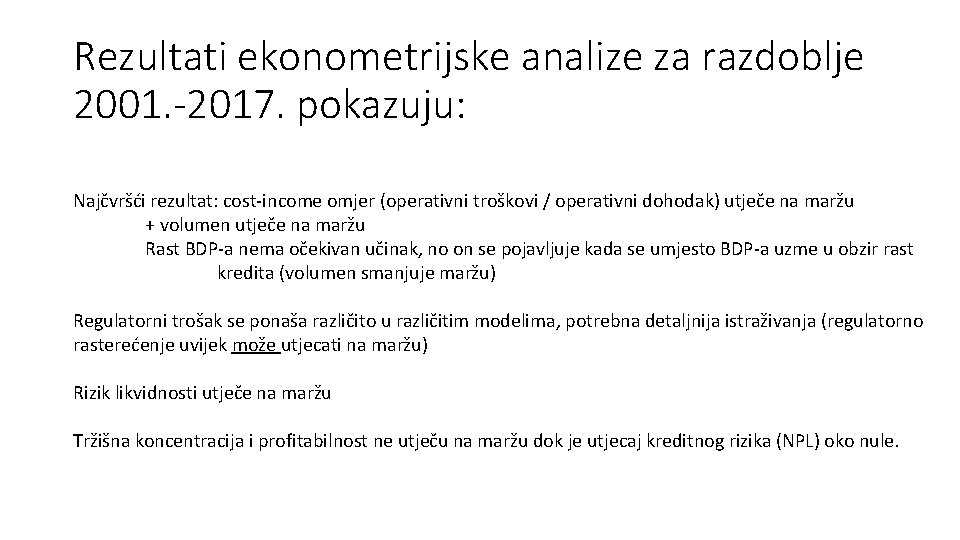 Rezultati ekonometrijske analize za razdoblje 2001.-2017. pokazuju:

Najčvršći rezultat: cost-income omjer (operativni troškovi / operativni dohodak) utječe na maržu
+ volumen utječe na maržu
Rast BDP-a nema očekivan učinak, no on se pojavljuje kada se umjesto BDP-a uzme u obzir rast kredita (volumen smanjuje maržu)

Regulatorni trošak se ponaša različito u različitim modelima, potrebna detaljnija istraživanja (regulatorno rasterećenje uvijek može utjecati na maržu)

Rizik likvidnosti utječe na maržu

Tržišna koncentracija i profitabilnost ne utječu na maržu dok je utjecaj kreditnog rizika (NPL) oko nule.